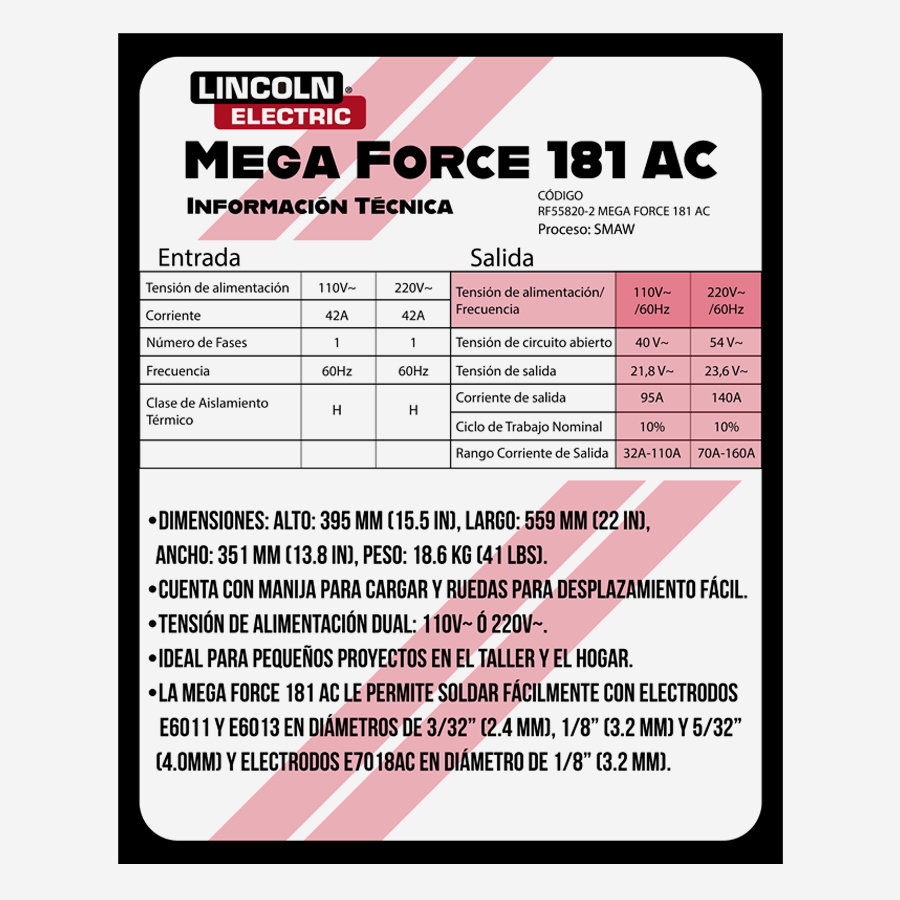 LINCOLN® ELECTRIC

MEGA FORCE 181 AC

INFORMACIÓN TÉCNICA

CÓDIGO
RF55820-2 MEGA FORCE 181 AC
Proceso: SMAW

Entrada

| Tensión de alimentación | 110V~ | 220V~ |
|---|---|---|
| Corriente | 42A | 42A |
| Número de Fases | 1 | 1 |
| Frecuencia | 60Hz | 60Hz |
| Clase de Aislamiento Térmico | H | H |
| | | |

Salida

| Tensión de alimentación/ Frecuencia | 110V~ /60Hz | 220V~ /60Hz |
|---|---|---|
| Tensión de circuito abierto | 40 V~ | 54 V~ |
| Tensión de salida | 21,8 V~ | 23,6 V~ |
| Corriente de salida | 95A | 140A |
| Ciclo de Trabajo Nominal | 10% | 10% |
| Rango Corriente de Salida | 32A-110A | 70A-160A |

•DIMENSIONES: ALTO: 395 MM (15.5 IN), LARGO: 559 MM (22 IN), ANCHO: 351 MM (13.8 IN), PESO: 18.6 KG (41 LBS).
•CUENTA CON MANIJA PARA CARGAR Y RUEDAS PARA DESPLAZAMIENTO FÁCIL.
•TENSIÓN DE ALIMENTACIÓN DUAL: 110V~ Ó 220V~.
•IDEAL PARA PEQUEÑOS PROYECTOS EN EL TALLER Y EL HOGAR.
•LA MEGA FORCE 181 AC LE PERMITE SOLDAR FÁCILMENTE CON ELECTRODOS E6011 Y E6013 EN DIÁMETROS DE 3/32" (2.4 MM), 1/8" (3.2 MM) Y 5/32" (4.0MM) Y ELECTRODOS E7018AC EN DIÁMETRO DE 1/8" (3.2 MM).